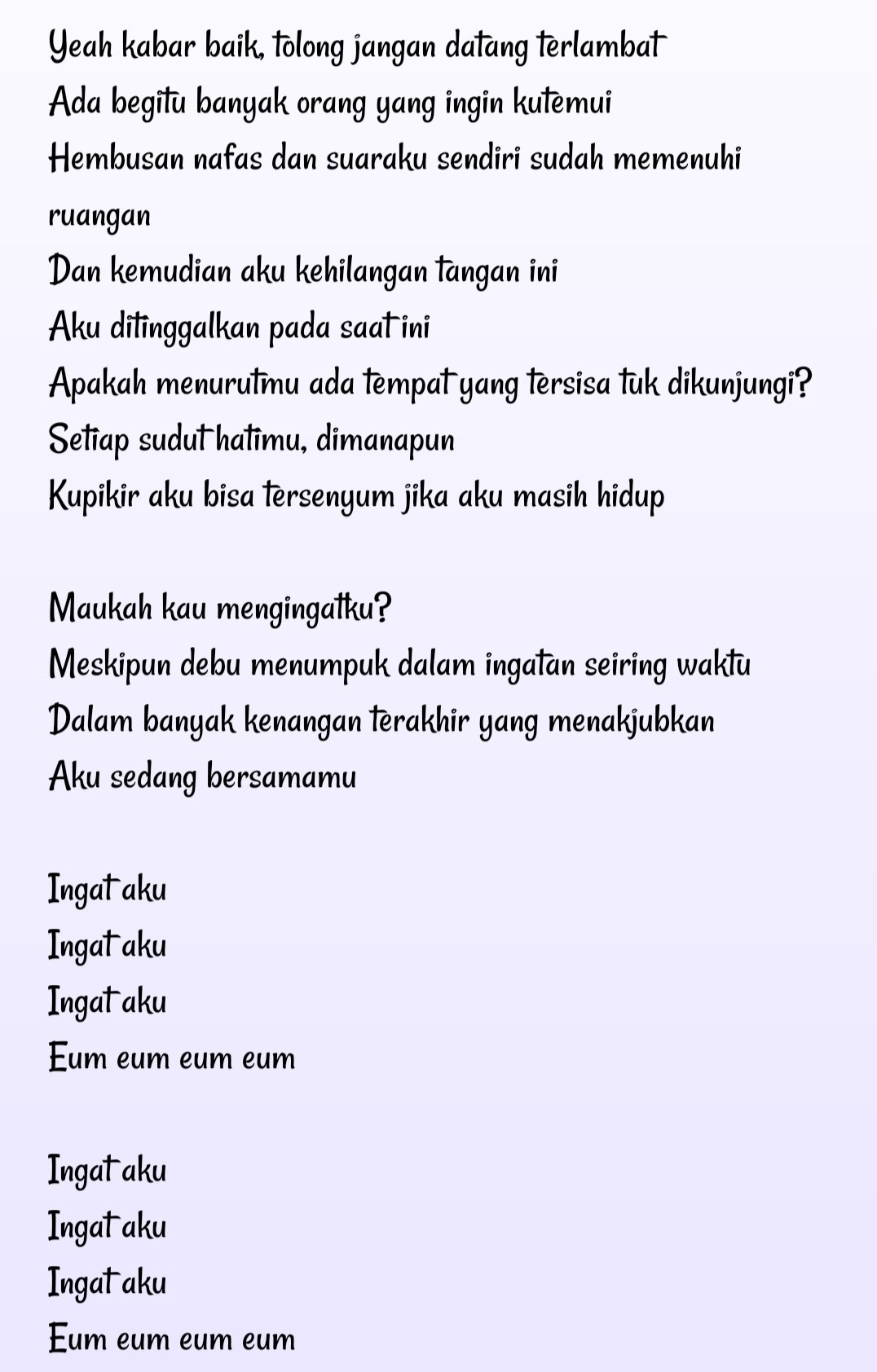 Yeah kabar baik, tolong jangan datang terlambat
Ada begitu banyak orang yang ingin kutemui
Hembusan nafas dan suaraku sendiri sudah memenuhi ruangan
Dan kemudian aku kehilangan tangan ini
Aku ditinggalkan pada saat ini
Apakah menurutmu ada tempat yang tersisa tuk dikunjungi?
Setiap sudut hatimu, dimanapun
Kupikir aku bisa tersenyum jika aku masih hidup

Maukah kau mengingatku?
Meskipun debu menumpuk dalam ingatan seiring waktu
Dalam banyak kenangan terakhir yang menakjubkan
Aku sedang bersamamu

Ingat aku
Ingat aku
Ingat aku
Eum eum eum eum

Ingat aku
Ingat aku
Ingat aku
Eum eum eum eum